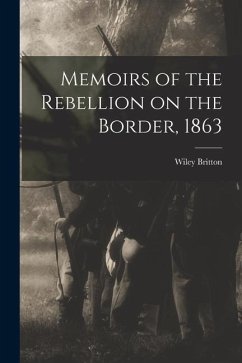 Memoirs of the Rebellion on the Border, 1863

Wiley Britton